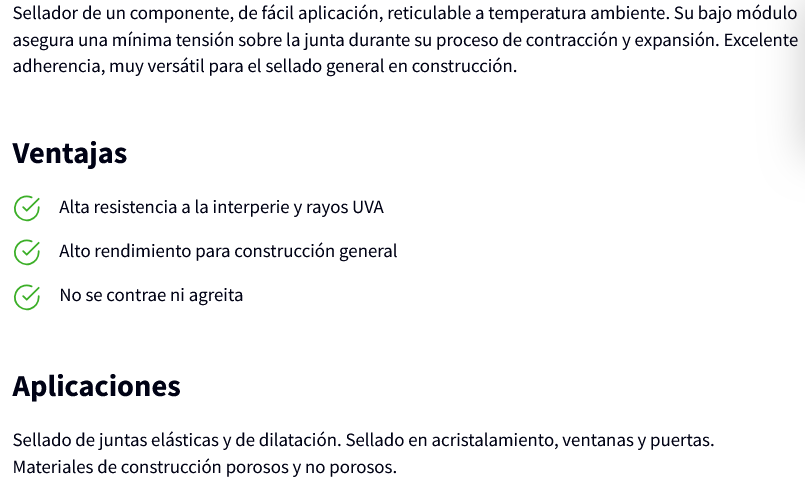 Sellador de un componente, de fácil aplicación, reticulable a temperatura ambiente. Su bajo módulo asegura una mínima tensión sobre la junta durante su proceso de contracción y expansión. Excelente adherencia, muy versátil para el sellado general en construcción.

Ventajas

Alta resistencia a la interperie y rayos UVA

Alto rendimiento para construcción general

No se contrae ni agreita

Aplicaciones

Sellado de juntas elásticas y de dilatación. Sellado en acristalamiento, ventanas y puertas. Materiales de construcción porosos y no porosos.